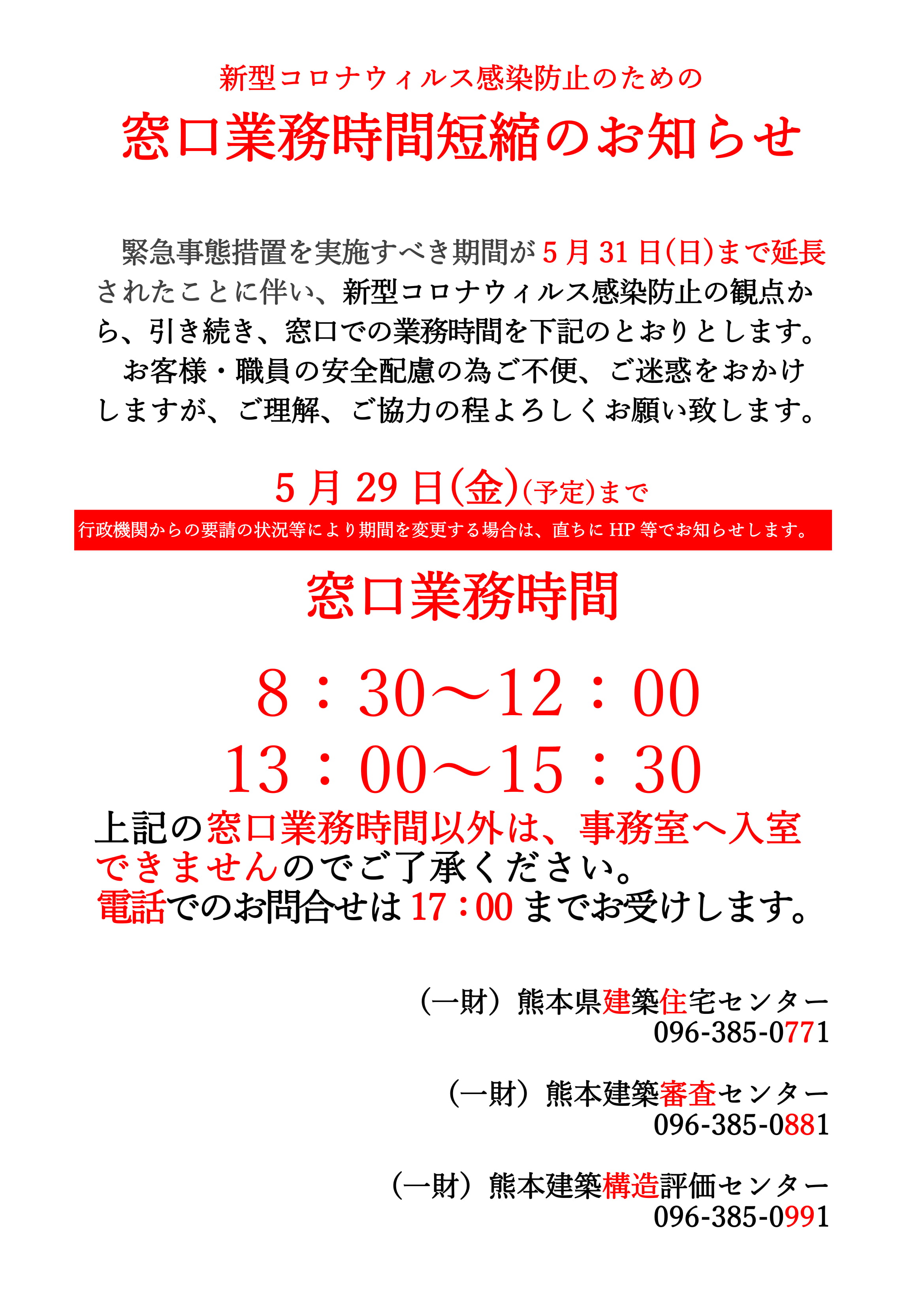 新型コロナウィルス感染防止のための

窓口業務時間短縮のお知らせ

緊急事態措置を実施すべき期間が5月31日(日)まで延長されたことに伴い、新型コロナウィルス感染防止の観点から、引き続き、窓口での業務時間を下記のとおりとします。

お客様・職員の安全配慮の為ご不便、ご迷惑をおかけしますが、ご理解、ご協力の程よろしくお願い致します。

5月29日(金)(予定)まで

行政機関からの要請の状況等により期間を変更する場合は、直ちにHP等でお知らせします。

窓口業務時間

8：30～12：00
13：00～15：30

上記の窓口業務時間以外は、事務室へ入室できませんのでご了承ください。
電話でのお問合せは17：00までお受けします。

（一財）熊本県建築住宅センター
096-385-0771

（一財）熊本建築審査センター
096-385-0881

（一財）熊本建築構造評価センター
096-385-0991